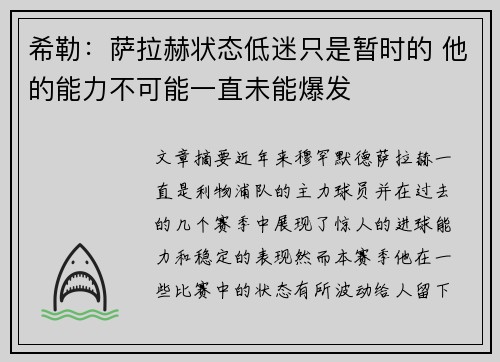 希勒：萨拉赫状态低迷只是暂时的 他的能力不可能一直未能爆发

文章摘要近年来穆罕默德萨拉赫一直是利物浦队的主力球员并在过去的几个赛季中展现了惊人的进球能力和稳定的表现然而本赛季他在一些比赛中的状态有所波动给人留下